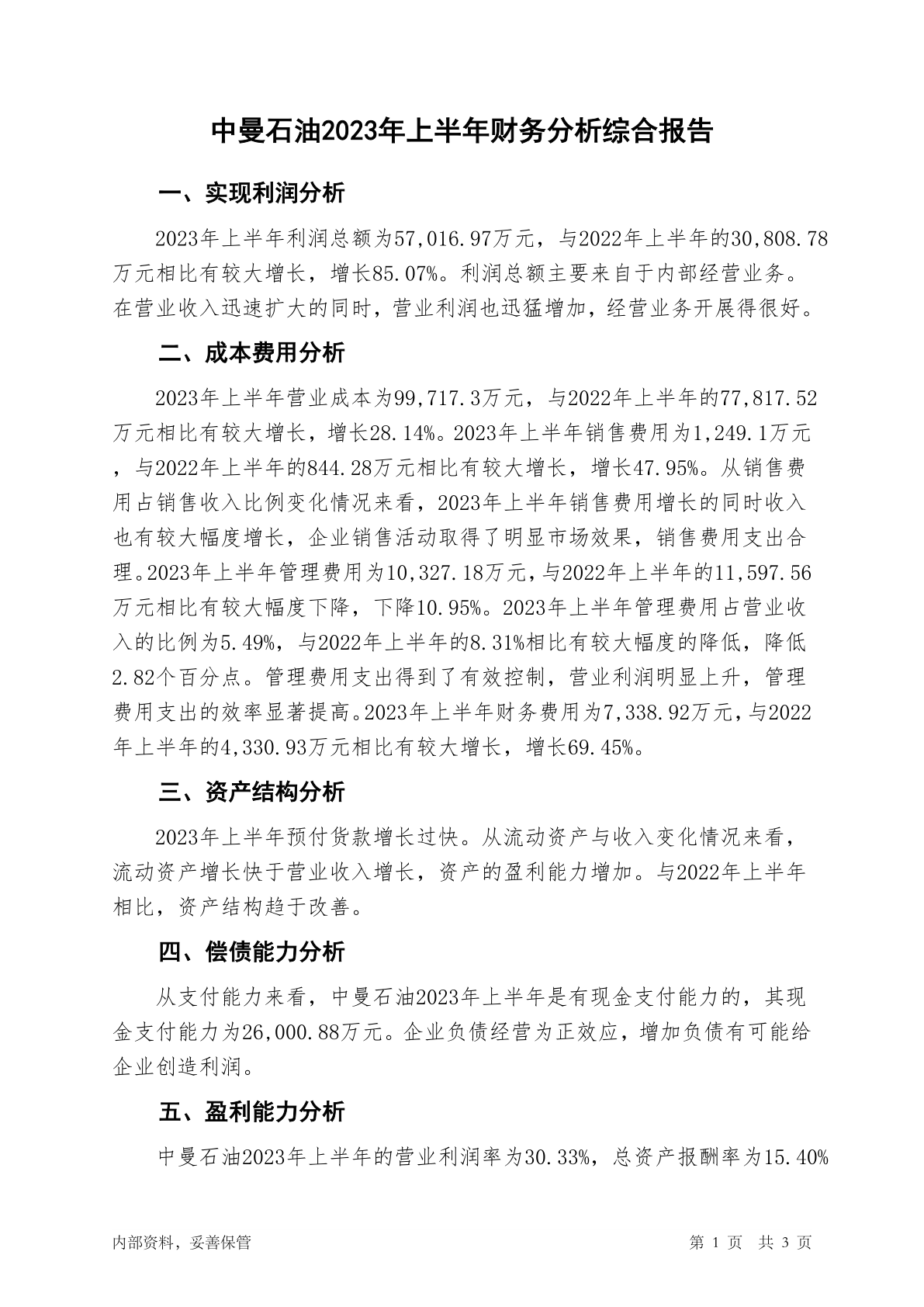 中曼石油2023年上半年财务分析综合报告

一、实现利润分析

2023年上半年利润总额为57,016.97万元，与2022年上半年的30,808.78万元相比有较大增长，增长85.07%。利润总额主要来自于内部经营业务。在营业收入迅速扩大的同时，营业利润也迅猛增加，经营业务开展得很好。

二、成本费用分析

2023年上半年营业成本为99,717.3万元，与2022年上半年的77,817.52万元相比有较大增长，增长28.14%。2023年上半年销售费用为1,249.1万元，与2022年上半年的844.28万元相比有较大增长，增长47.95%。从销售费用占销售收入比例变化情况来看，2023年上半年销售费用增长的同时收入也有较大幅度增长，企业销售活动取得了明显市场效果，销售费用支出合理。2023年上半年管理费用为10,327.18万元，与2022年上半年的11,597.56万元相比有较大幅度下降，下降10.95%。2023年上半年管理费用占营业收入的比例为5.49%，与2022年上半年的8.31%相比有较大幅度的降低，降低2.82个百分点。管理费用支出得到了有效控制，营业利润明显上升，管理费用支出的效率显著提高。2023年上半年财务费用为7,338.92万元，与2022年上半年的4,330.93万元相比有较大增长，增长69.45%。

三、资产结构分析

2023年上半年预付货款增长过快。从流动资产与收入变化情况来看，流动资产增长快于营业收入增长，资产的盈利能力增加。与2022年上半年相比，资产结构趋于改善。

四、偿债能力分析

从支付能力来看，中曼石油2023年上半年是有现金支付能力的，其现金支付能力为26,000.88万元。企业负债经营为正效应，增加负债有可能给企业创造利润。

五、盈利能力分析

中曼石油2023年上半年的营业利润率为30.33%，总资产报酬率为15.40%

内部资料，妥善保管

第 1 页　共 3 页